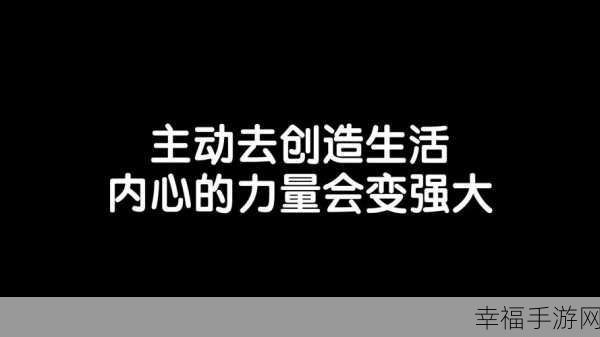 主动去创造生活
内心的力量会变强大

幸福手游网